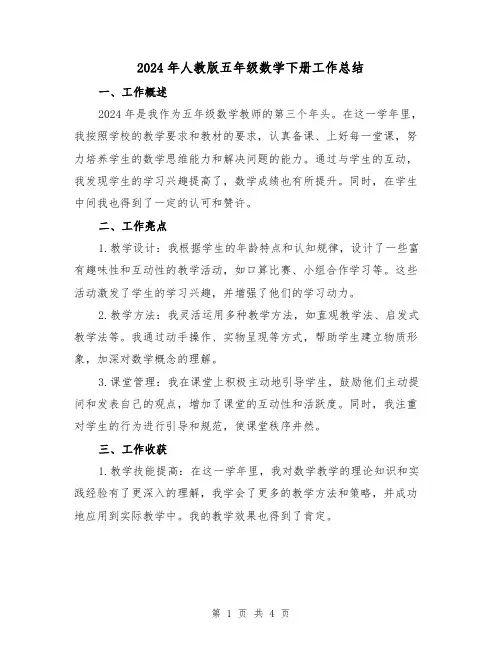 2024年人教版五年级数学下册工作总结

一、工作概述

2024年是我作为五年级数学教师的第三个年头。在这一学年里，我按照学校的教学要求和教材的要求，认真备课、上好每一堂课，努力培养学生的数学思维能力和解决问题的能力。通过与学生的互动，我发现学生的学习兴趣提高了，数学成绩也有所提升。同时，在学生中间我也得到了一定的认可和赞许。

二、工作亮点

1.教学设计：我根据学生的年龄特点和认知规律，设计了一些富有趣味性和互动性的教学活动，如口算比赛、小组合作学习等。这些活动激发了学生的学习兴趣，并增强了他们的学习动力。

2.教学方法：我灵活运用多种教学方法，如直观教学法、启发式教学法等。我通过动手操作、实物呈现等方式，帮助学生建立物质形象，加深对数学概念的理解。

3.课堂管理：我在课堂上积极主动地引导学生，鼓励他们主动提问和发表自己的观点，增加了课堂的互动性和活跃度。同时，我注重对学生的行为进行引导和规范，使课堂秩序井然。

三、工作收获

1.教学技能提高：在这一学年里，我对数学教学的理论知识和实践经验有了更深入的理解，我学会了更多的教学方法和策略，并成功地应用到实际教学中。我的教学效果也得到了肯定。

第 1 页 共 4 页